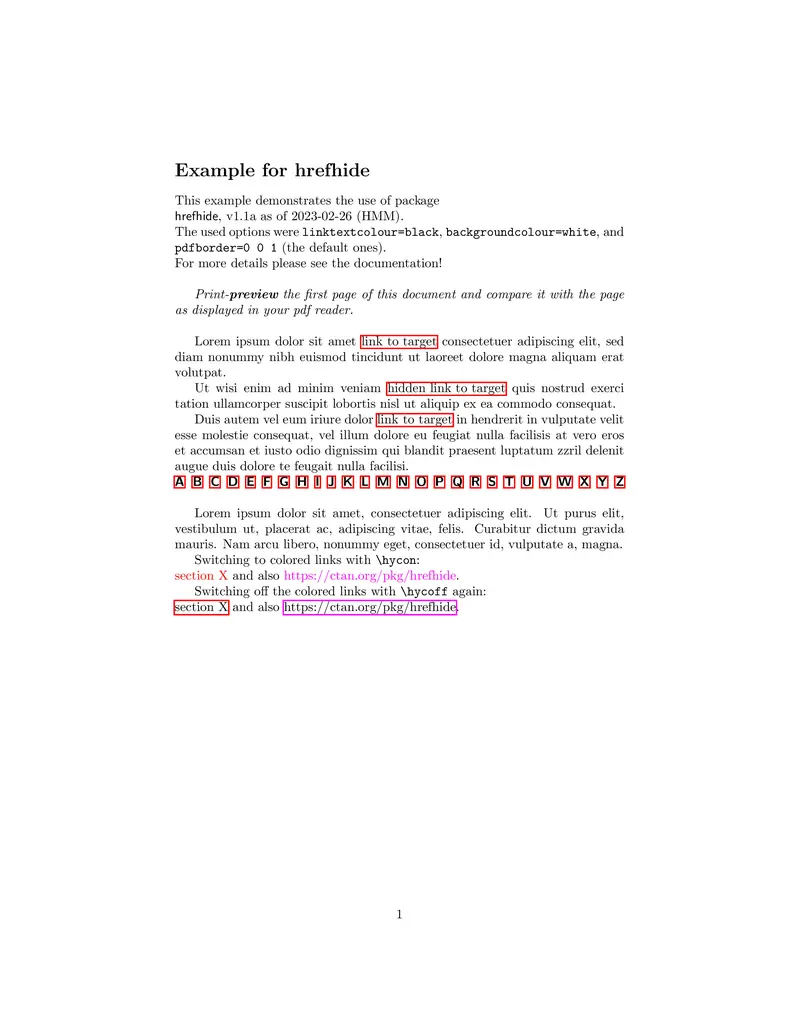 Example for hrefhide

This example demonstrates the use of package hrefhide, v1.1a as of 2023-02-26 (HMM).
The used options were linktextcolour=black, backgroundcolour=white, and pdfborder=0 0 1 (the default ones).
For more details please see the documentation!

Print-preview the first page of this document and compare it with the page as displayed in your pdf reader.

Lorem ipsum dolor sit amet link to target consectetuer adipiscing elit, sed diam nonummy nibh euismod tincidunt ut laoreet dolore magna aliquam erat volutpat.

Ut wisi enim ad minim veniam hidden link to target quis nostrud exerci tation ullamcorper suscipit lobortis nisl ut aliquip ex ea commodo consequat.

Duis autem vel eum iriure dolor link to target in hendrerit in vulputate velit esse molestie consequat, vel illum dolore eu feugiat nulla facilisis at vero eros et accumsan et iusto odio dignissim qui blandit praesent luptatum zzril delenit augue duis dolore te feugait nulla facilisi.
A B C D E F G H I J K L M N O P Q R S T U V W X Y Z

Lorem ipsum dolor sit amet, consectetuer adipiscing elit. Ut purus elit, vestibulum ut, placerat ac, adipiscing vitae, felis. Curabitur dictum gravida mauris. Nam arcu libero, nonummy eget, consectetuer id, vulputate a, magna.

Switching to colored links with \hycon:
section X and also https://ctan.org/pkg/hrefhide.

Switching off the colored links with \hycoff again:
section X and also https://ctan.org/pkg/hrefhide.

1